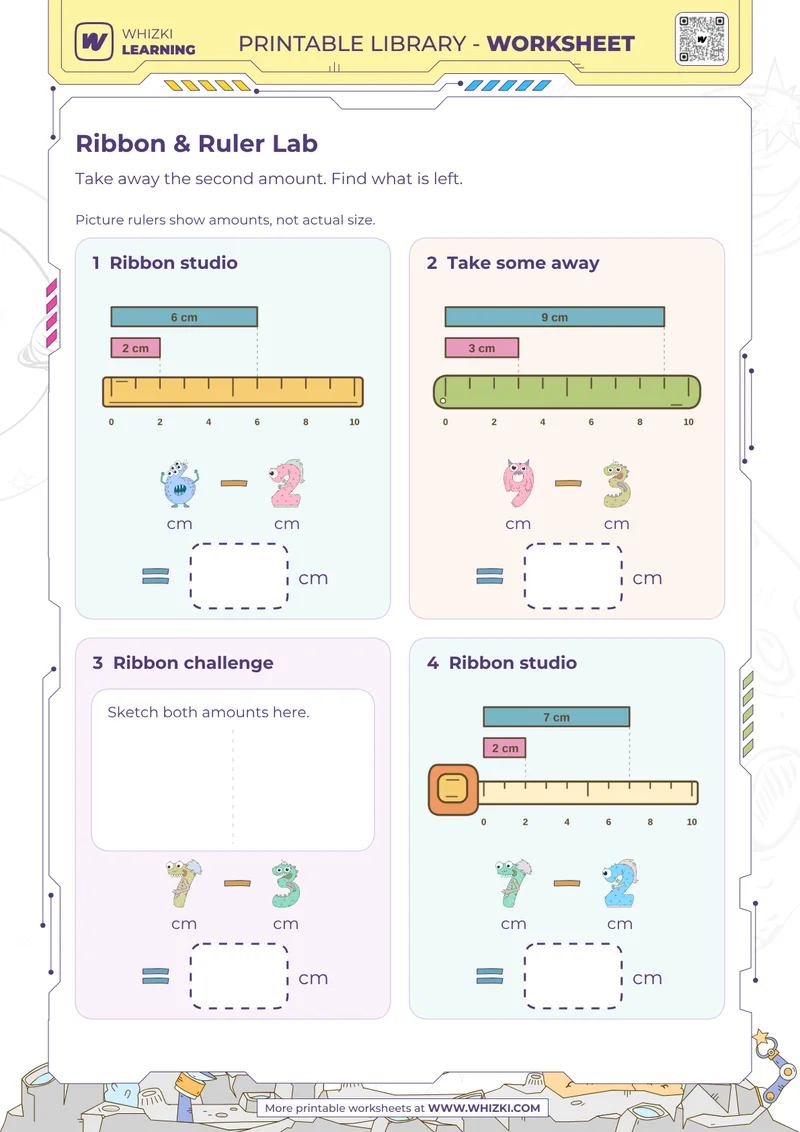 WHIZKI LEARNING

PRINTABLE LIBRARY - WORKSHEET

Ribbon & Ruler Lab

Take away the second amount. Find what is left.

Picture rulers show amounts, not actual size.

1 Ribbon studio

6 cm

2 cm

0 2 4 6 8 10

6 − 2

cm cm

= cm

2 Take some away

9 cm

3 cm

0 2 4 6 8 10

9 − 3

cm cm

= cm

3 Ribbon challenge

Sketch both amounts here.

7 − 3

cm cm

= cm

4 Ribbon studio

7 cm

2 cm

0 2 4 6 8 10

7 − 2

cm cm

= cm

More printable worksheets at WWW.WHIZKI.COM